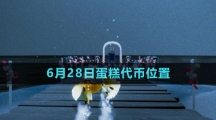 6月28日蛋糕代币位置